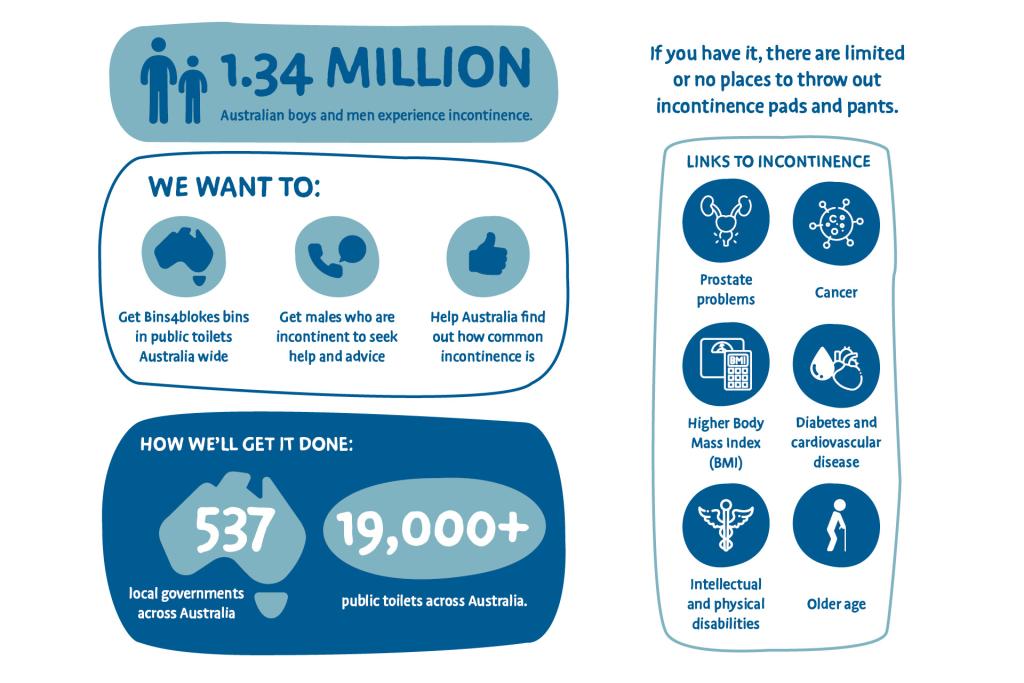 1.34 MILLION
Australian boys and men experience incontinence.

WE WANT TO:

Get Bins4blokes bins in public toilets Australia wide

Get males who are incontinent to seek help and advice

Help Australia find out how common incontinence is

HOW WE'LL GET IT DONE:

537
local governments across Australia

19,000+
public toilets across Australia.

If you have it, there are limited or no places to throw out incontinence pads and pants.

LINKS TO INCONTINENCE

Prostate problems

Cancer

BMI

Higher Body Mass Index (BMI)

Diabetes and cardiovascular disease

Intellectual and physical disabilities

Older age